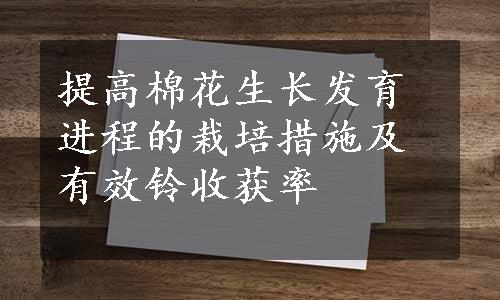 提高棉花生长发育进程的栽培措施及有效铃收获率